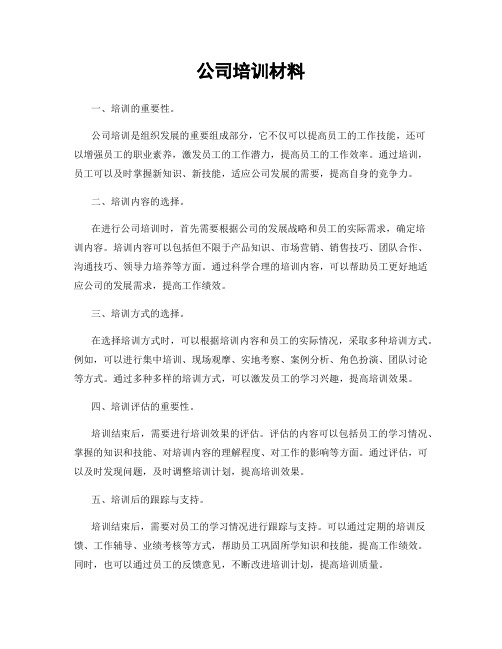 公司培训材料

一、培训的重要性。

公司培训是组织发展的重要组成部分，它不仅可以提高员工的工作技能，还可以增强员工的职业素养，激发员工的工作潜力，提高员工的工作效率。通过培训，员工可以及时掌握新知识、新技能，适应公司发展的需要，提高自身的竞争力。

二、培训内容的选择。

在进行公司培训时，首先需要根据公司的发展战略和员工的实际需求，确定培训内容。培训内容可以包括但不限于产品知识、市场营销、销售技巧、团队合作、沟通技巧、领导力培养等方面。通过科学合理的培训内容，可以帮助员工更好地适应公司的发展需求，提高工作绩效。

三、培训方式的选择。

在选择培训方式时，可以根据培训内容和员工的实际情况，采取多种培训方式。例如，可以进行集中培训、现场观摩、实地考察、案例分析、角色扮演、团队讨论等方式。通过多种多样的培训方式，可以激发员工的学习兴趣，提高培训效果。

四、培训评估的重要性。

培训结束后，需要进行培训效果的评估。评估的内容可以包括员工的学习情况、掌握的知识和技能、对培训内容的理解程度、对工作的影响等方面。通过评估，可以及时发现问题，及时调整培训计划，提高培训效果。

五、培训后的跟踪与支持。

培训结束后，需要对员工的学习情况进行跟踪与支持。可以通过定期的培训反馈、工作辅导、业绩考核等方式，帮助员工巩固所学知识和技能，提高工作绩效。同时，也可以通过员工的反馈意见，不断改进培训计划，提高培训质量。